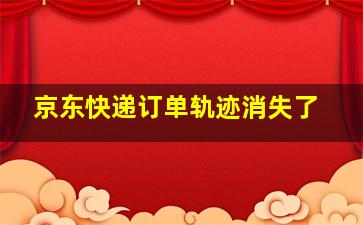 京东快递订单轨迹消失了